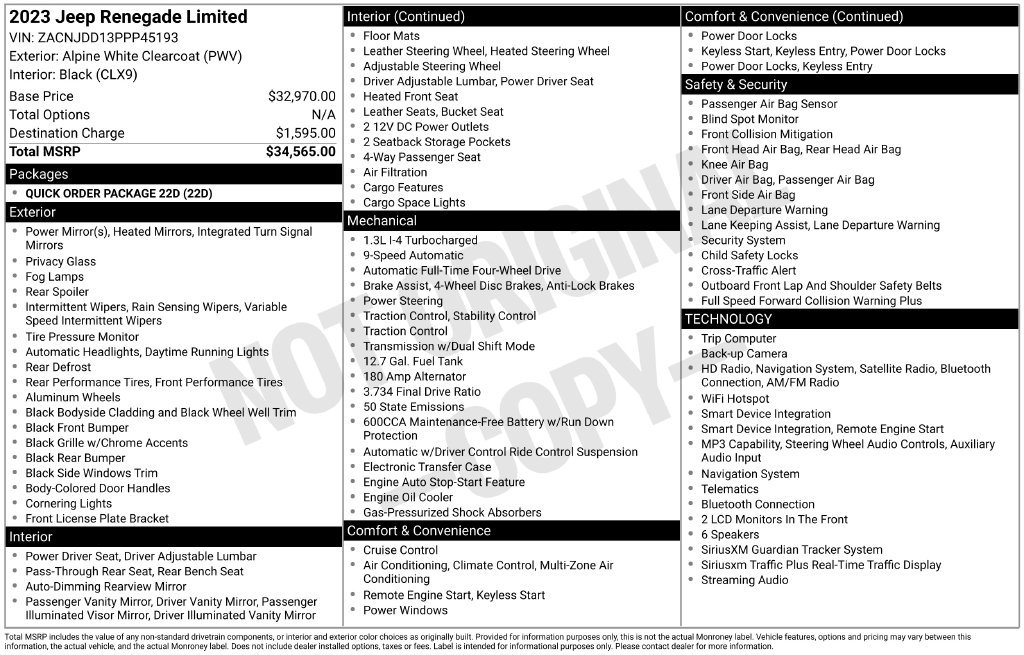 2023 Jeep Renegade Limited
VIN: ZACNJDD13PPP45193
Exterior: Alpine White Clearcoat (PWV)
Interior: Black (CLX9)

Base Price $32,970.00
Total Options N/A
Destination Charge $1,595.00
Total MSRP $34,565.00

Packages
• QUICK ORDER PACKAGE 22D (22D)

Exterior
• Power Mirror(s), Heated Mirrors, Integrated Turn Signal Mirrors
• Privacy Glass
• Fog Lamps
• Rear Spoiler
• Intermittent Wipers, Rain Sensing Wipers, Variable Speed Intermittent Wipers
• Tire Pressure Monitor
• Automatic Headlights, Daytime Running Lights
• Rear Defrost
• Rear Performance Tires, Front Performance Tires
• Aluminum Wheels
• Black Bodyside Cladding and Black Wheel Well Trim
• Black Front Bumper
• Black Grille w/Chrome Accents
• Black Rear Bumper
• Black Side Windows Trim
• Body-Colored Door Handles
• Cornering Lights
• Front License Plate Bracket

Interior
• Power Driver Seat, Driver Adjustable Lumbar
• Pass-Through Rear Seat, Rear Bench Seat
• Auto-Dimming Rearview Mirror
• Passenger Vanity Mirror, Driver Vanity Mirror, Passenger Illuminated Visor Mirror, Driver Illuminated Vanity Mirror

Interior (Continued)
• Floor Mats
• Leather Steering Wheel, Heated Steering Wheel
• Adjustable Steering Wheel
• Driver Adjustable Lumbar, Power Driver Seat
• Heated Front Seat
• Leather Seats, Bucket Seat
• 2 12V DC Power Outlets
• 2 Seatback Storage Pockets
• 4-Way Passenger Seat
• Air Filtration
• Cargo Features
• Cargo Space Lights

Mechanical
• 1.3L I-4 Turbocharged
• 9-Speed Automatic
• Automatic Full-Time Four-Wheel Drive
• Brake Assist, 4-Wheel Disc Brakes, Anti-Lock Brakes
• Power Steering
• Traction Control, Stability Control
• Traction Control
• Transmission w/Dual Shift Mode
• 12.7 Gal. Fuel Tank
• 180 Amp Alternator
• 3.734 Final Drive Ratio
• 50 State Emissions
• 600CCA Maintenance-Free Battery w/Run Down Protection
• Automatic w/Driver Control Ride Control Suspension
• Electronic Transfer Case
• Engine Auto Stop-Start Feature
• Engine Oil Cooler
• Gas-Pressurized Shock Absorbers

Comfort & Convenience
• Cruise Control
• Air Conditioning, Climate Control, Multi-Zone Air Conditioning
• Remote Engine Start, Keyless Start
• Power Windows

Comfort & Convenience (Continued)
• Power Door Locks
• Keyless Start, Keyless Entry, Power Door Locks
• Power Door Locks, Keyless Entry

Safety & Security
• Passenger Air Bag Sensor
• Blind Spot Monitor
• Front Collision Mitigation
• Front Head Air Bag, Rear Head Air Bag
• Knee Air Bag
• Driver Air Bag, Passenger Air Bag
• Front Side Air Bag
• Lane Departure Warning
• Lane Keeping Assist, Lane Departure Warning
• Security System
• Child Safety Locks
• Cross-Traffic Alert
• Outboard Front Lap And Shoulder Safety Belts
• Full Speed Forward Collision Warning Plus

TECHNOLOGY
• Trip Computer
• Back-up Camera
• HD Radio, Navigation System, Satellite Radio, Bluetooth Connection, AM/FM Radio
• WiFi Hotspot
• Smart Device Integration
• Smart Device Integration, Remote Engine Start
• MP3 Capability, Steering Wheel Audio Controls, Auxiliary Audio Input
• Navigation System
• Telematics
• Bluetooth Connection
• 2 LCD Monitors In The Front
• 6 Speakers
• SiriusXM Guardian Tracker System
• Siriusxm Traffic Plus Real-Time Traffic Display
• Streaming Audio

Total MSRP includes the value of any non-standard drivetrain components, or interior and exterior color choices as originally built. Provided for information purposes only, this is not the actual Monroney label. Vehicle features, options and pricing may vary between this information, the actual vehicle, and the actual Monroney label. Does not include dealer installed options, taxes or fees. Label is intended for informational purposes only. Please contact dealer for more information.

NOT ORIGINAL COPY